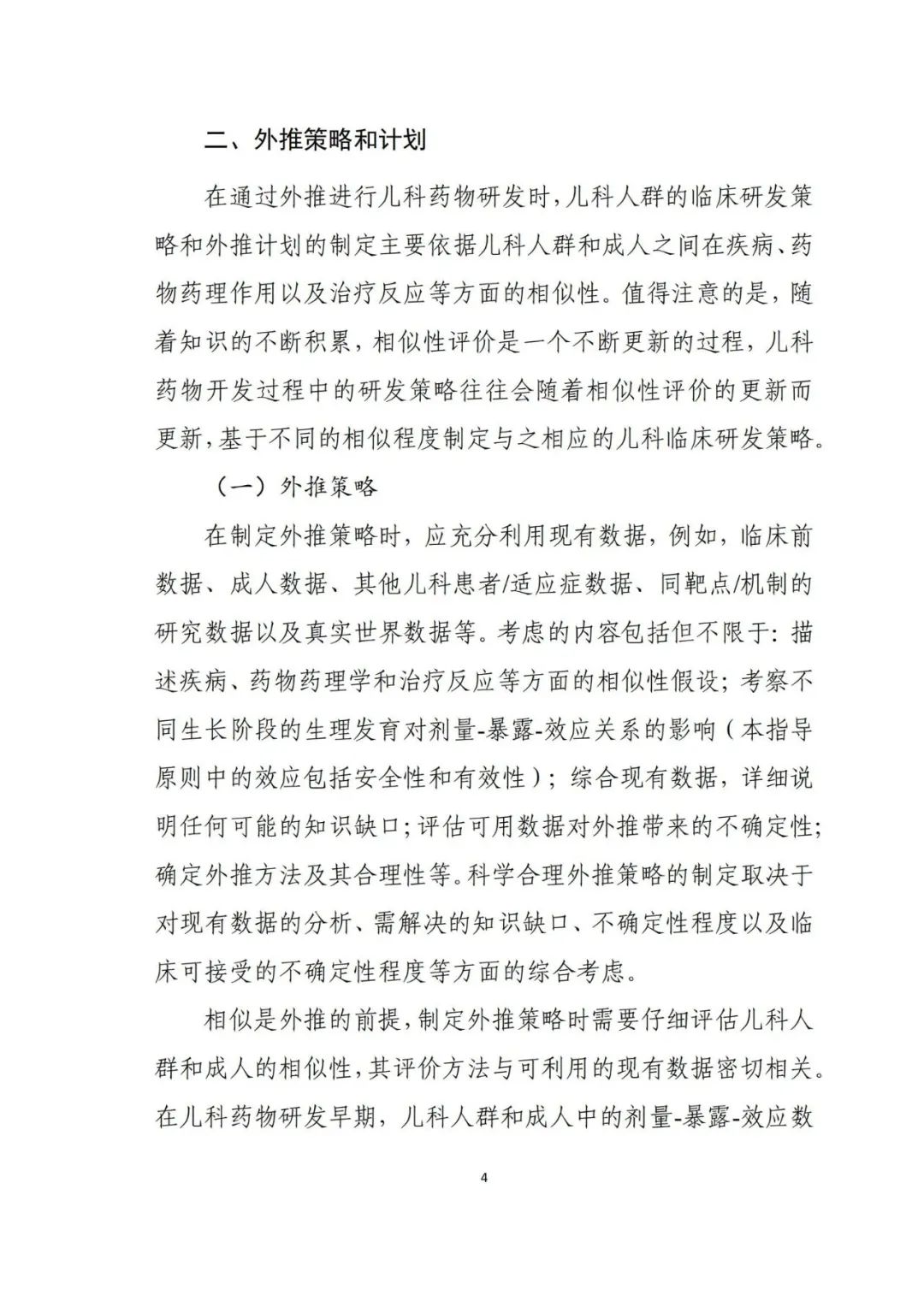 二、外推策略和计划

在通过外推进行儿科药物研发时，儿科人群的临床研发策略和外推计划的制定主要依据儿科人群和成人之间在疾病、药物药理作用以及治疗反应等方面的相似性。值得注意的是，随着知识的不断积累，相似性评价是一个不断更新的过程，儿科药物开发过程中的研发策略往往会随着相似性评价的更新而更新，基于不同的相似程度制定与之相应的儿科临床研发策略。

（一）外推策略

在制定外推策略时，应充分利用现有数据，例如，临床前数据、成人数据、其他儿科患者/适应症数据、同靶点/机制的研究数据以及真实世界数据等。考虑的内容包括但不限于：描述疾病、药物药理学和治疗反应等方面的相似性假设；考察不同生长阶段的生理发育对剂量-暴露-效应关系的影响（本指导原则中的效应包括安全性和有效性）；综合现有数据，详细说明任何可能的知识缺口；评估可用数据对外推带来的不确定性；确定外推方法及其合理性等。科学合理外推策略的制定取决于对现有数据的分析、需解决的知识缺口、不确定性程度以及临床可接受的不确定性程度等方面的综合考虑。

相似是外推的前提，制定外推策略时需要仔细评估儿科人群和成人的相似性，其评价方法与可利用的现有数据密切相关。在儿科药物研发早期，儿科人群和成人中的剂量-暴露-效应数

4